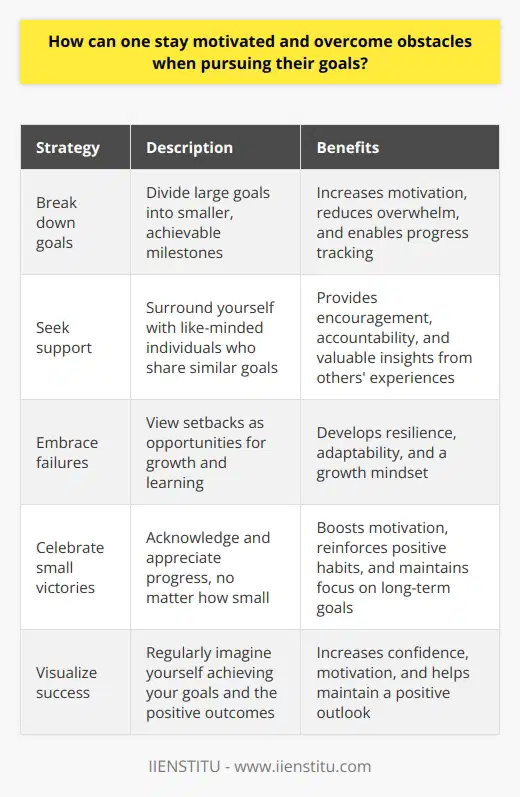 How can one stay motivated and overcome obstacles when pursuing their goals?

| Strategy | Description | Benefits |
|---|---|---|
| Break down goals | Divide large goals into smaller, achievable milestones | Increases motivation, reduces overwhelm, and enables progress tracking |
| Seek support | Surround yourself with like-minded individuals who share similar goals | Provides encouragement, accountability, and valuable insights from others' experiences |
| Embrace failures | View setbacks as opportunities for growth and learning | Develops resilience, adaptability, and a growth mindset |
| Celebrate small victories | Acknowledge and appreciate progress, no matter how small | Boosts motivation, reinforces positive habits, and maintains focus on long-term goals |
| Visualize success | Regularly imagine yourself achieving your goals and the positive outcomes | Increases confidence, motivation, and helps maintain a positive outlook |

IIENSTITU - www.iienstitu.com